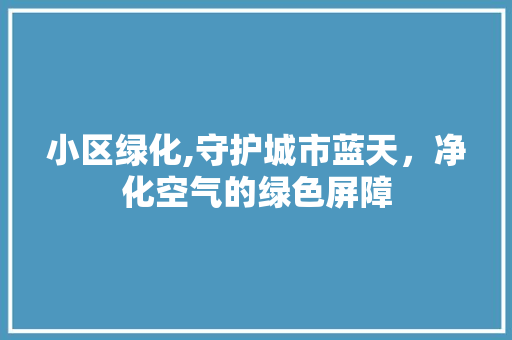 小区绿化,守护城市蓝天，净化空气的绿色屏障